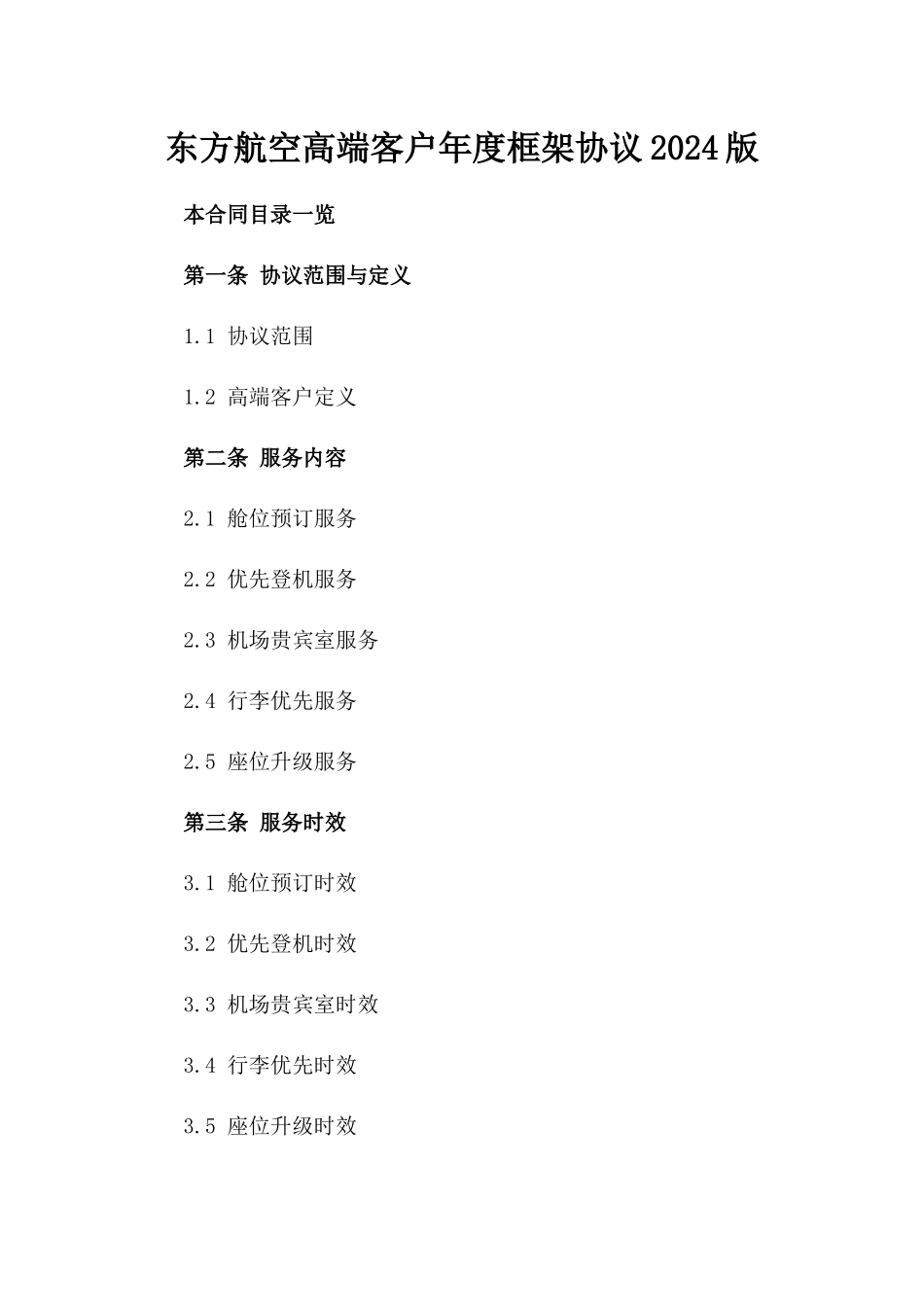 东方航空高端客户年度框架协议2024版

本合同目录一览

第一条 协议范围与定义

1.1 协议范围

1.2 高端客户定义

第二条 服务内容

2.1 舱位预订服务

2.2 优先登机服务

2.3 机场贵宾室服务

2.4 行李优先服务

2.5 座位升级服务

第三条 服务时效

3.1 舱位预订时效

3.2 优先登机时效

3.3 机场贵宾室时效

3.4 行李优先时效

3.5 座位升级时效